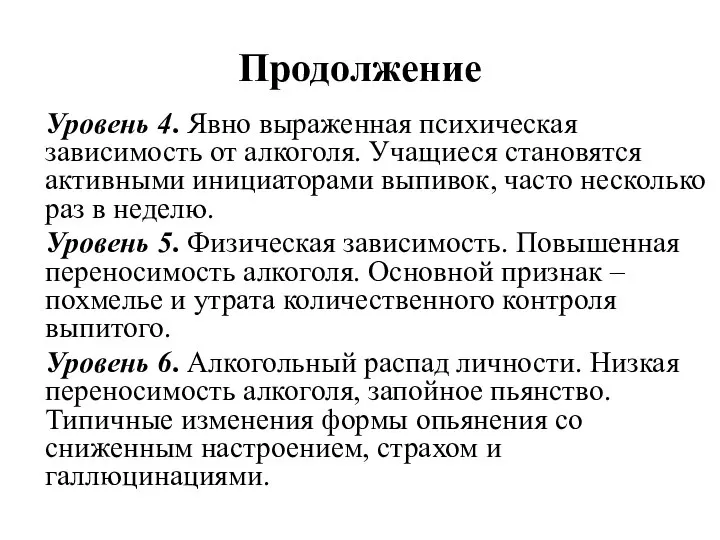 Продолжение

Уровень 4. Явно выраженная психическая зависимость от алкоголя. Учащиеся становятся активными инициаторами выпивок, часто несколько раз в неделю.

Уровень 5. Физическая зависимость. Повышенная переносимость алкоголя. Основной признак – похмелье и утрата количественного контроля выпитого.

Уровень 6. Алкогольный распад личности. Низкая переносимость алкоголя, запойное пьянство. Типичные изменения формы опьянения со сниженным настроением, страхом и галлюцинациями.